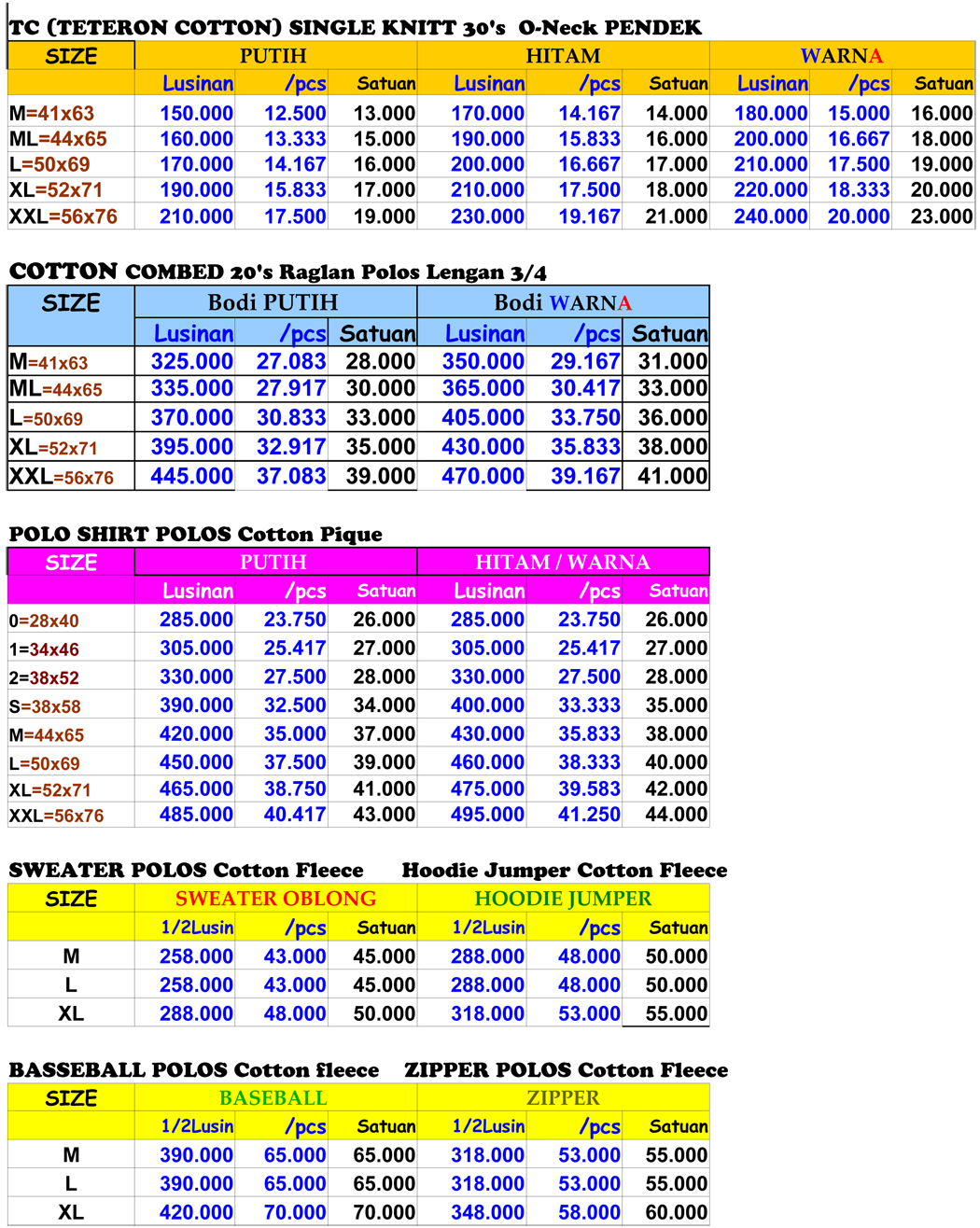 TC (TETERON COTTON) SINGLE KNITT 30's O-Neck PENDEK

| SIZE | PUTIH | | | HITAM | | | WARNA | | |
|---|---|---|---|---|---|---|---|---|---|
| | Lusinan | /pcs | Satuan | Lusinan | /pcs | Satuan | Lusinan | /pcs | Satuan |
| M=41x63 | 150.000 | 12.500 | 13.000 | 170.000 | 14.167 | 14.000 | 180.000 | 15.000 | 16.000 |
| ML=44x65 | 160.000 | 13.333 | 15.000 | 190.000 | 15.833 | 16.000 | 200.000 | 16.667 | 18.000 |
| L=50x69 | 170.000 | 14.167 | 16.000 | 200.000 | 16.667 | 17.000 | 210.000 | 17.500 | 19.000 |
| XL=52x71 | 190.000 | 15.833 | 17.000 | 210.000 | 17.500 | 18.000 | 220.000 | 18.333 | 20.000 |
| XXL=56x76 | 210.000 | 17.500 | 19.000 | 230.000 | 19.167 | 21.000 | 240.000 | 20.000 | 23.000 |

COTTON COMBED 20's Raglan Polos Lengan 3/4

| SIZE | Bodi PUTIH | | | Bodi WARNA | | |
|---|---|---|---|---|---|---|
| | Lusinan | /pcs | Satuan | Lusinan | /pcs | Satuan |
| M=41x63 | 325.000 | 27.083 | 28.000 | 350.000 | 29.167 | 31.000 |
| ML=44x65 | 335.000 | 27.917 | 30.000 | 365.000 | 30.417 | 33.000 |
| L=50x69 | 370.000 | 30.833 | 33.000 | 405.000 | 33.750 | 36.000 |
| XL=52x71 | 395.000 | 32.917 | 35.000 | 430.000 | 35.833 | 38.000 |
| XXL=56x76 | 445.000 | 37.083 | 39.000 | 470.000 | 39.167 | 41.000 |

POLO SHIRT POLOS Cotton Pique

| SIZE | PUTIH | | | HITAM / WARNA | | |
|---|---|---|---|---|---|---|
| | Lusinan | /pcs | Satuan | Lusinan | /pcs | Satuan |
| 0=28x40 | 285.000 | 23.750 | 26.000 | 285.000 | 23.750 | 26.000 |
| 1=34x46 | 305.000 | 25.417 | 27.000 | 305.000 | 25.417 | 27.000 |
| 2=38x52 | 330.000 | 27.500 | 28.000 | 330.000 | 27.500 | 28.000 |
| S=38x58 | 390.000 | 32.500 | 34.000 | 400.000 | 33.333 | 35.000 |
| M=44x65 | 420.000 | 35.000 | 37.000 | 430.000 | 35.833 | 38.000 |
| L=50x69 | 450.000 | 37.500 | 39.000 | 460.000 | 38.333 | 40.000 |
| XL=52x71 | 465.000 | 38.750 | 41.000 | 475.000 | 39.583 | 42.000 |
| XXL=56x76 | 485.000 | 40.417 | 43.000 | 495.000 | 41.250 | 44.000 |

SWEATER POLOS Cotton Fleece Hoodie Jumper Cotton Fleece

| SIZE | SWEATER OBLONG | | | HOODIE JUMPER | | |
|---|---|---|---|---|---|---|
| | 1/2Lusin | /pcs | Satuan | 1/2Lusin | /pcs | Satuan |
| M | 258.000 | 43.000 | 45.000 | 288.000 | 48.000 | 50.000 |
| L | 258.000 | 43.000 | 45.000 | 288.000 | 48.000 | 50.000 |
| XL | 288.000 | 48.000 | 50.000 | 318.000 | 53.000 | 55.000 |

BASSEBALL POLOS Cotton fleece ZIPPER POLOS Cotton Fleece

| SIZE | BASEBALL | | | ZIPPER | | |
|---|---|---|---|---|---|---|
| | 1/2Lusin | /pcs | Satuan | 1/2Lusin | /pcs | Satuan |
| M | 390.000 | 65.000 | 65.000 | 318.000 | 53.000 | 55.000 |
| L | 390.000 | 65.000 | 65.000 | 318.000 | 53.000 | 55.000 |
| XL | 420.000 | 70.000 | 70.000 | 348.000 | 58.000 | 60.000 |